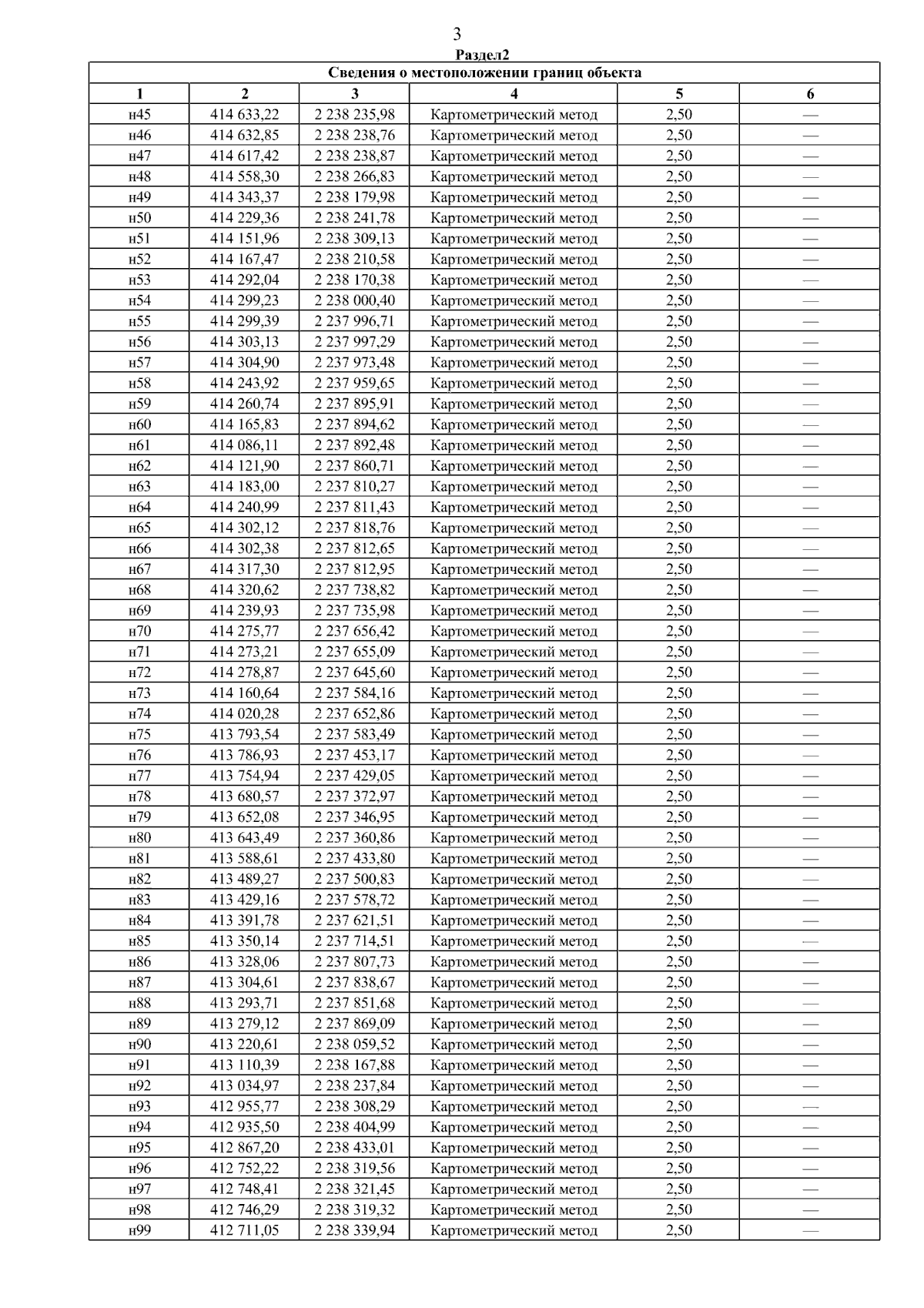 3

Раздел2

Сведения о местоположении границ объекта

| 1 | 2 | 3 | 4 | 5 | 6 |
|---|---|---|---|---|---|
| н45 | 414 633,22 | 2 238 235,98 | Картометрический метод | 2,50 | — |
| н46 | 414 632,85 | 2 238 238,76 | Картометрический метод | 2,50 | — |
| н47 | 414 617,42 | 2 238 238,87 | Картометрический метод | 2,50 | — |
| н48 | 414 558,30 | 2 238 266,83 | Картометрический метод | 2,50 | — |
| н49 | 414 343,37 | 2 238 179,98 | Картометрический метод | 2,50 | — |
| н50 | 414 229,36 | 2 238 241,78 | Картометрический метод | 2,50 | — |
| н51 | 414 151,96 | 2 238 309,13 | Картометрический метод | 2,50 | — |
| н52 | 414 167,47 | 2 238 210,58 | Картометрический метод | 2,50 | — |
| н53 | 414 292,04 | 2 238 170,38 | Картометрический метод | 2,50 | — |
| н54 | 414 299,23 | 2 238 000,40 | Картометрический метод | 2,50 | — |
| н55 | 414 299,39 | 2 237 996,71 | Картометрический метод | 2,50 | — |
| н56 | 414 303,13 | 2 237 997,29 | Картометрический метод | 2,50 | — |
| н57 | 414 304,90 | 2 237 973,48 | Картометрический метод | 2,50 | — |
| н58 | 414 243,92 | 2 237 959,65 | Картометрический метод | 2,50 | — |
| н59 | 414 260,74 | 2 237 895,91 | Картометрический метод | 2,50 | — |
| н60 | 414 165,83 | 2 237 894,62 | Картометрический метод | 2,50 | — |
| н61 | 414 086,11 | 2 237 892,48 | Картометрический метод | 2,50 | — |
| н62 | 414 121,90 | 2 237 860,71 | Картометрический метод | 2,50 | — |
| н63 | 414 183,00 | 2 237 810,27 | Картометрический метод | 2,50 | — |
| н64 | 414 240,99 | 2 237 811,43 | Картометрический метод | 2,50 | — |
| н65 | 414 302,12 | 2 237 818,76 | Картометрический метод | 2,50 | — |
| н66 | 414 302,38 | 2 237 812,65 | Картометрический метод | 2,50 | — |
| н67 | 414 317,30 | 2 237 812,95 | Картометрический метод | 2,50 | — |
| н68 | 414 320,62 | 2 237 738,82 | Картометрический метод | 2,50 | — |
| н69 | 414 239,93 | 2 237 735,98 | Картометрический метод | 2,50 | — |
| н70 | 414 275,77 | 2 237 656,42 | Картометрический метод | 2,50 | — |
| н71 | 414 273,21 | 2 237 655,09 | Картометрический метод | 2,50 | — |
| н72 | 414 278,87 | 2 237 645,60 | Картометрический метод | 2,50 | — |
| н73 | 414 160,64 | 2 237 584,16 | Картометрический метод | 2,50 | — |
| н74 | 414 020,28 | 2 237 652,86 | Картометрический метод | 2,50 | — |
| н75 | 413 793,54 | 2 237 583,49 | Картометрический метод | 2,50 | — |
| н76 | 413 786,93 | 2 237 453,17 | Картометрический метод | 2,50 | — |
| н77 | 413 754,94 | 2 237 429,05 | Картометрический метод | 2,50 | — |
| н78 | 413 680,57 | 2 237 372,97 | Картометрический метод | 2,50 | — |
| н79 | 413 652,08 | 2 237 346,95 | Картометрический метод | 2,50 | — |
| н80 | 413 643,49 | 2 237 360,86 | Картометрический метод | 2,50 | — |
| н81 | 413 588,61 | 2 237 433,80 | Картометрический метод | 2,50 | — |
| н82 | 413 489,27 | 2 237 500,83 | Картометрический метод | 2,50 | — |
| н83 | 413 429,16 | 2 237 578,72 | Картометрический метод | 2,50 | — |
| н84 | 413 391,78 | 2 237 621,51 | Картометрический метод | 2,50 | — |
| н85 | 413 350,14 | 2 237 714,51 | Картометрический метод | 2,50 | — |
| н86 | 413 328,06 | 2 237 807,73 | Картометрический метод | 2,50 | — |
| н87 | 413 304,61 | 2 237 838,67 | Картометрический метод | 2,50 | — |
| н88 | 413 293,71 | 2 237 851,68 | Картометрический метод | 2,50 | — |
| н89 | 413 279,12 | 2 237 869,09 | Картометрический метод | 2,50 | — |
| н90 | 413 220,61 | 2 238 059,52 | Картометрический метод | 2,50 | — |
| н91 | 413 110,39 | 2 238 167,88 | Картометрический метод | 2,50 | — |
| н92 | 413 034,97 | 2 238 237,84 | Картометрический метод | 2,50 | — |
| н93 | 412 955,77 | 2 238 308,29 | Картометрический метод | 2,50 | — |
| н94 | 412 935,50 | 2 238 404,99 | Картометрический метод | 2,50 | — |
| н95 | 412 867,20 | 2 238 433,01 | Картометрический метод | 2,50 | — |
| н96 | 412 752,22 | 2 238 319,56 | Картометрический метод | 2,50 | — |
| н97 | 412 748,41 | 2 238 321,45 | Картометрический метод | 2,50 | — |
| н98 | 412 746,29 | 2 238 319,32 | Картометрический метод | 2,50 | — |
| н99 | 412 711,05 | 2 238 339,94 | Картометрический метод | 2,50 | — |